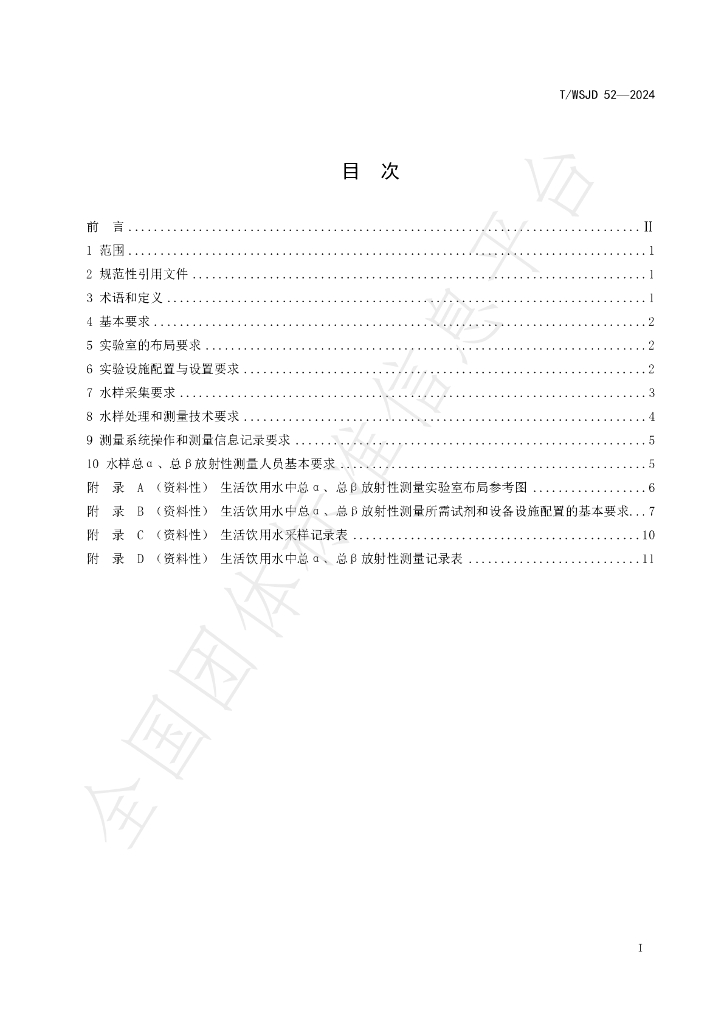 T/WSJD 52—2024

目　次

前　言 Ⅱ
1 范围 1
2 规范性引用文件 1
3 术语和定义 1
4 基本要求 2
5 实验室的布局要求 2
6 实验设施配置与设置要求 2
7 水样采集要求 3
8 水样处理和测量技术要求 4
9 测量系统操作和测量信息记录要求 5
10 水样总α、总β放射性测量人员基本要求 5
附　录 A（资料性） 生活饮用水中总α、总β放射性测量实验室布局参考图 6
附　录 B（资料性） 生活饮用水中总α、总β放射性测量所需试剂和设备设施配置的基本要求 7
附　录 C（资料性） 生活饮用水采样记录表 10
附　录 D（资料性） 生活饮用水中总α、总β放射性测量记录表 11

I

全国团体标准信息平台